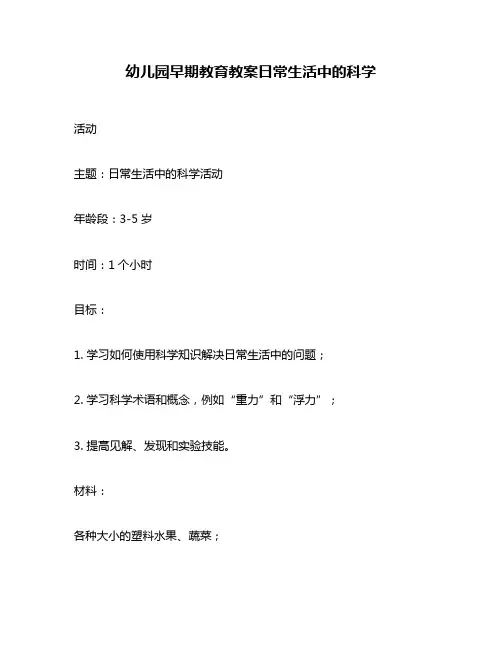 幼儿园早期教育教案日常生活中的科学

活动

主题：日常生活中的科学活动

年龄段：3-5 岁

时间：1 个小时

目标：

1. 学习如何使用科学知识解决日常生活中的问题；

2. 学习科学术语和概念，例如“重力”和“浮力”；

3. 提高见解、发现和实验技能。

材料：

各种大小的塑料水果、蔬菜；